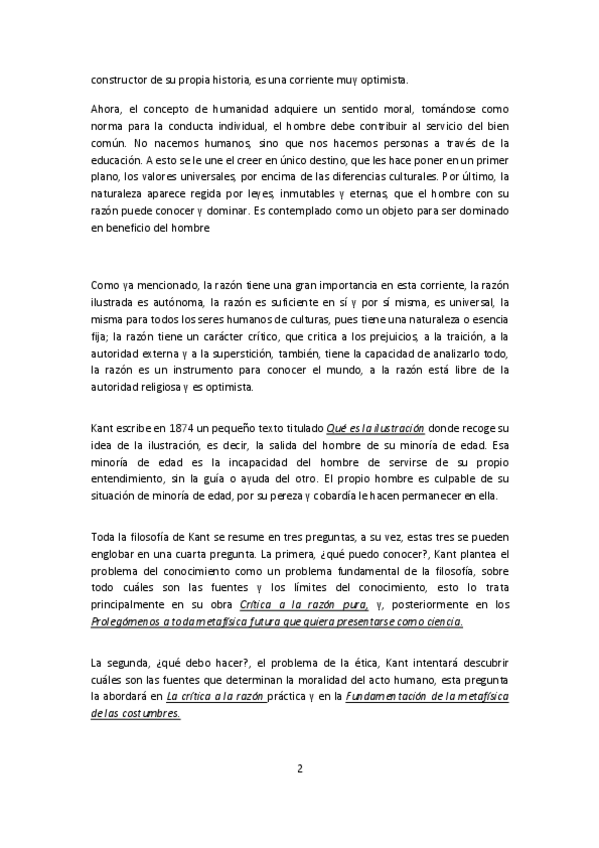 constructor de su propia historia, es una corriente muy optimista.

Ahora, el concepto de humanidad adquiere un sentido moral, tomándose como norma para la conducta individual, el hombre debe contribuir al servicio del bien común. No nacemos humanos, sino que nos hacemos personas a través de la educación. A esto se le une el creer en único destino, que les hace poner en un primer plano, los valores universales, por encima de las diferencias culturales. Por último, la naturaleza aparece regida por leyes, inmutables y eternas, que el hombre con su razón puede conocer y dominar. Es contemplado como un objeto para ser dominado en beneficio del hombre

Como ya mencionado, la razón tiene una gran importancia en esta corriente, la razón ilustrada es autónoma, la razón es suficiente en sí y por sí misma, es universal, la misma para todos los seres humanos de culturas, pues tiene una naturaleza o esencia fija; la razón tiene un carácter crítico, que critica a los prejuicios, a la traición, a la autoridad externa y a la superstición, también, tiene la capacidad de analizarlo todo, la razón es un instrumento para conocer el mundo, a la razón está libre de la autoridad religiosa y es optimista.

Kant escribe en 1874 un pequeño texto titulado Qué es la ilustración donde recoge su idea de la ilustración, es decir, la salida del hombre de su minoría de edad. Esa minoría de edad es la incapacidad del hombre de servirse de su propio entendimiento, sin la guía o ayuda del otro. El propio hombre es culpable de su situación de minoría de edad, por su pereza y cobardía le hacen permanecer en ella.

Toda la filosofía de Kant se resume en tres preguntas, a su vez, estas tres se pueden englobar en una cuarta pregunta. La primera, ¿qué puedo conocer?, Kant plantea el problema del conocimiento como un problema fundamental de la filosofía, sobre todo cuáles son las fuentes y los límites del conocimiento, esto lo trata principalmente en su obra Crítica a la razón pura, y, posteriormente en los Prolegómenos a toda metafísica futura que quiera presentarse como ciencia.

La segunda, ¿qué debo hacer?, el problema de la ética, Kant intentará descubrir cuáles son las fuentes que determinan la moralidad del acto humano, esta pregunta la abordará en La crítica a la razón práctica y en la Fundamentación de la metafísica de las costumbres.

2